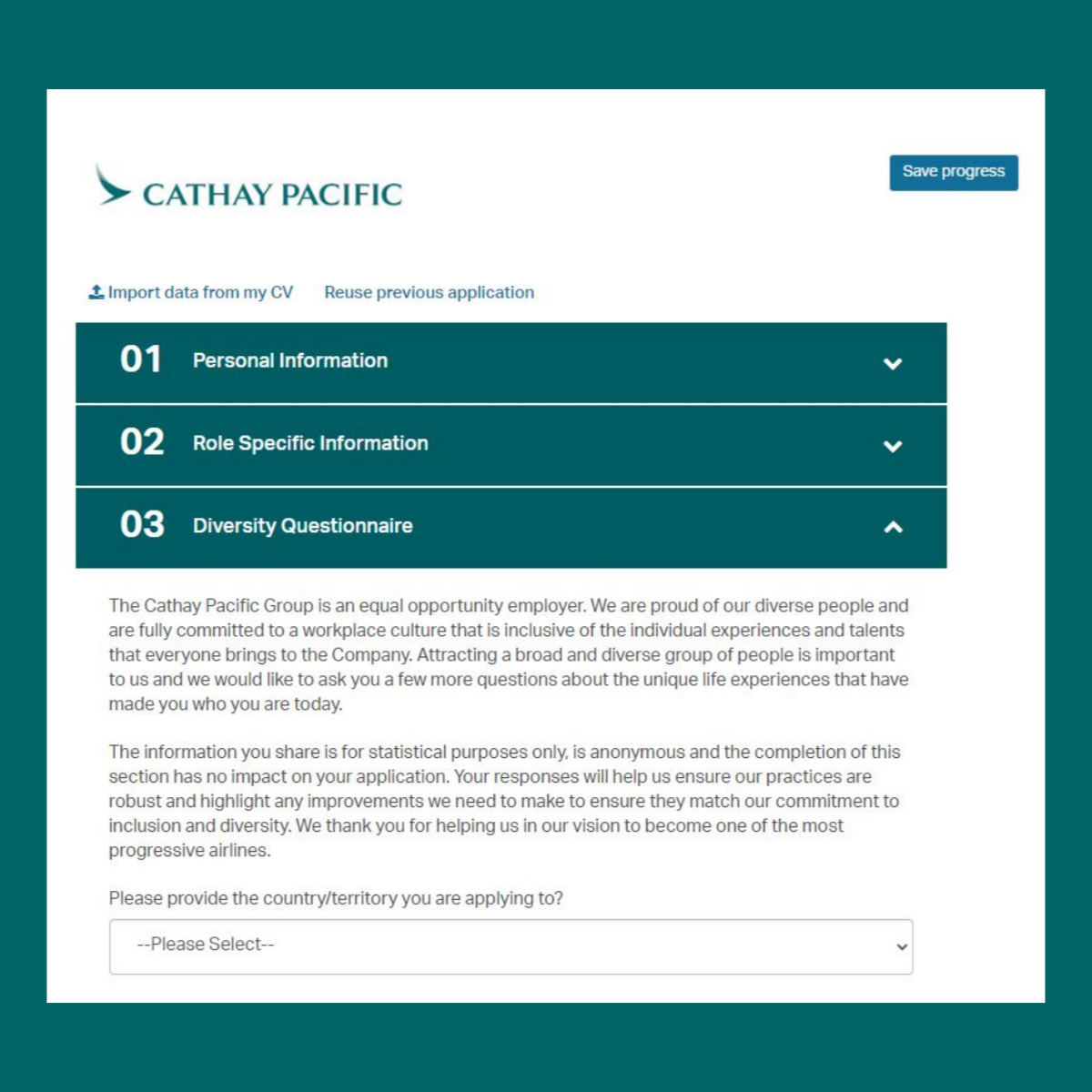 CATHAY PACIFIC

Save progress

Import data from my CV    Reuse previous application

01 Personal Information

02 Role Specific Information

03 Diversity Questionnaire

The Cathay Pacific Group is an equal opportunity employer. We are proud of our diverse people and are fully committed to a workplace culture that is inclusive of the individual experiences and talents that everyone brings to the Company. Attracting a broad and diverse group of people is important to us and we would like to ask you a few more questions about the unique life experiences that have made you who you are today.

The information you share is for statistical purposes only, is anonymous and the completion of this section has no impact on your application. Your responses will help us ensure our practices are robust and highlight any improvements we need to make to ensure they match our commitment to inclusion and diversity. We thank you for helping us in our vision to become one of the most progressive airlines.

Please provide the country/territory you are applying to?

--Please Select--